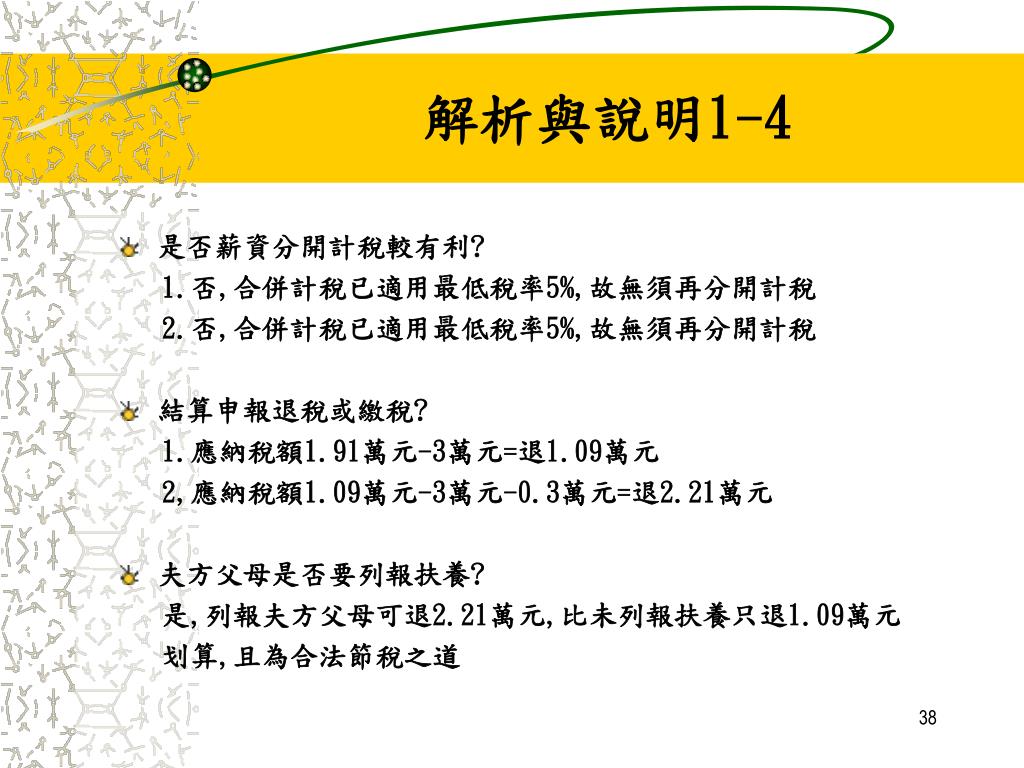 解析與說明1-4

是否薪資分開計稅較有利?
1.否,合併計稅已適用最低稅率5%,故無須再分開計稅
2.否,合併計稅已適用最低稅率5%,故無須再分開計稅

結算申報退稅或繳稅?
1.應納稅額1.91萬元-3萬元=退1.09萬元
2,應納稅額1.09萬元-3萬元-0.3萬元=退2.21萬元

夫方父母是否要列報扶養?
是,列報夫方父母可退2.21萬元,比未列報扶養只退1.09萬元划算,且為合法節稅之道

38